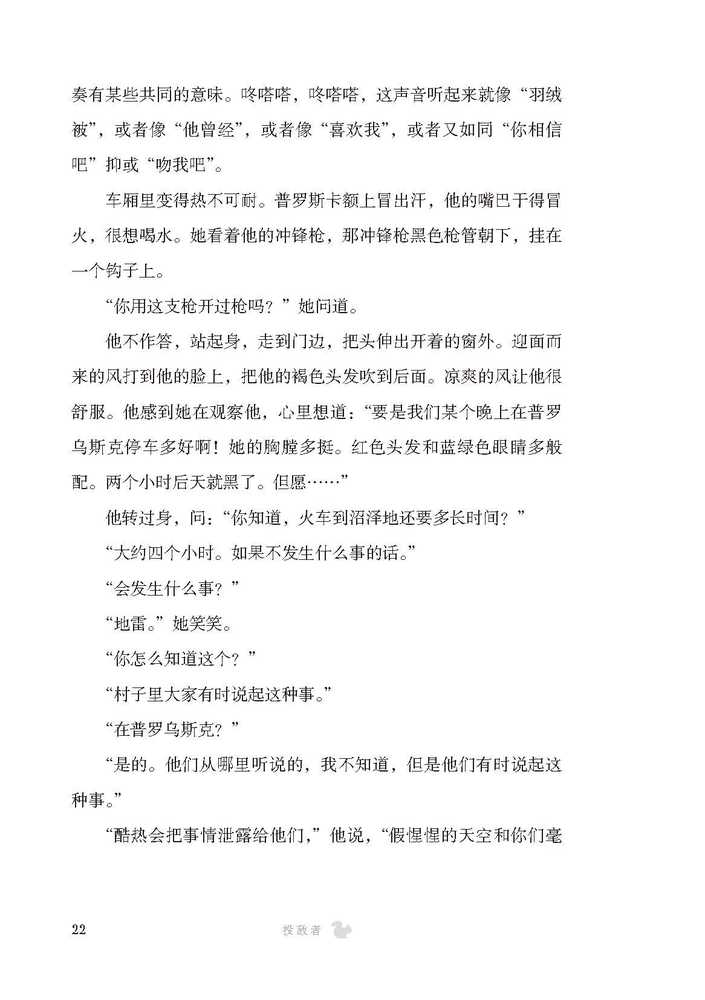 奏有某些共同的意味。咚嗒嗒，咚嗒嗒，这声音听起来就像“羽绒被”，或者像“他曾经”，或者像“喜欢我”，或者又如同“你相信吧”抑或“吻我吧”。

车厢里变得热不可耐。普罗斯卡额上冒出汗，他的嘴巴干得冒火，很想喝水。她看着他的冲锋枪，那冲锋枪黑色枪管朝下，挂在一个钩子上。

“你用这支枪开过枪吗？”她问道。

他不作答，站起身，走到门边，把头伸出开着的窗外。迎面而来的风打到他的脸上，把他的褐色头发吹到后面。凉爽的风让他很舒服。他感到她在观察他，心里想道：“要是我们某个晚上在普罗乌斯克停车多好啊！她的胸膛多挺。红色头发和蓝绿色眼睛多般配。两个小时后天就黑了。但愿……”

他转过身，问：“你知道，火车到沼泽地还要多长时间？”

“大约四个小时。如果不发生什么事的话。”

“会发生什么事？”

“地雷。”她笑笑。

“你怎么知道这个？”

“村子里大家有时说起这种事。”

“在普罗乌斯克？”

“是的。他们从哪里听说的，我不知道，但是他们有时说起这种事。”

“酷热会把事情泄露给他们，”他说，“假惺惺的天空和你们毫

22 投敌者